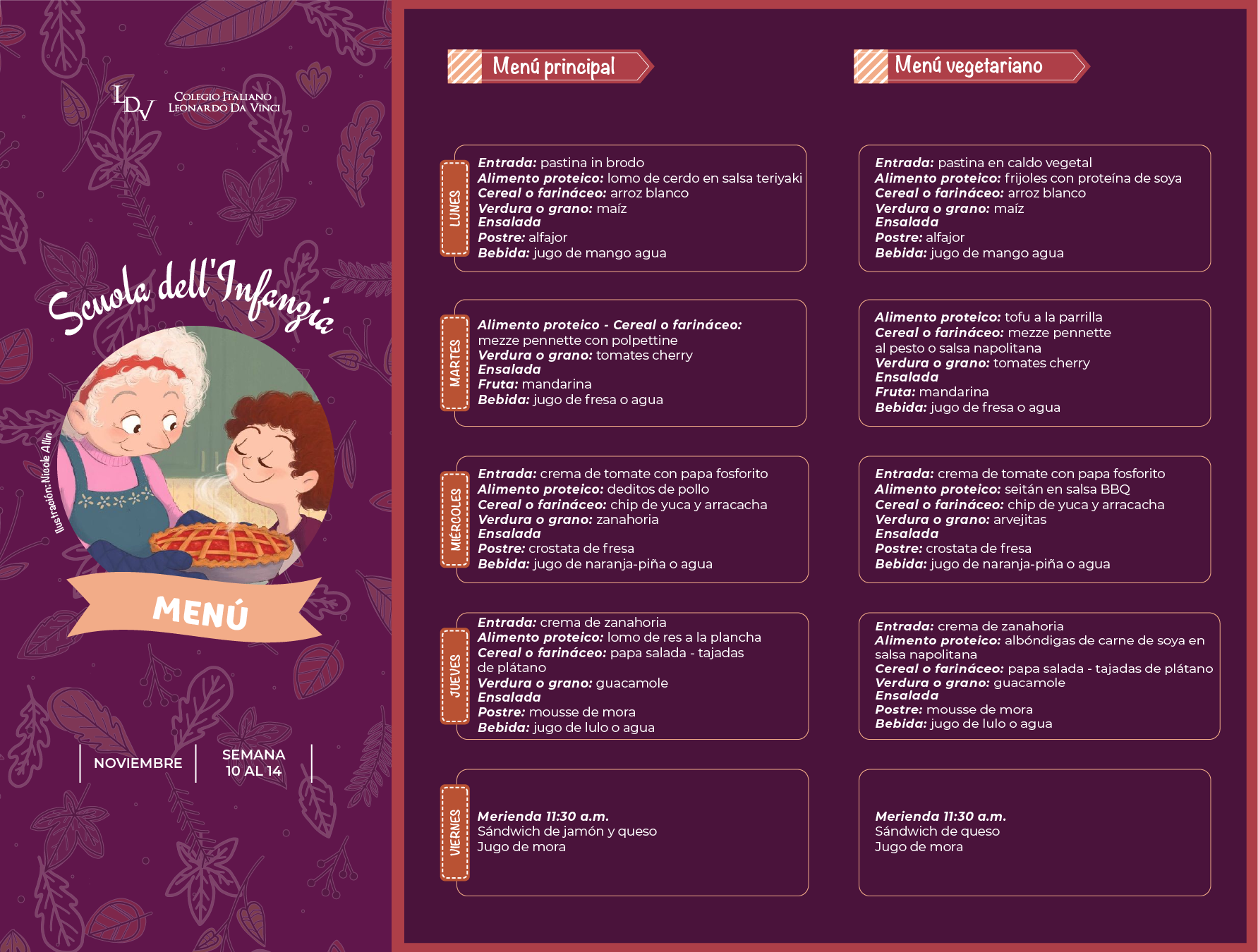 LDV
COLEGIO ITALIANO
LEONARDO DA VINCI

Scuola dell'Infanzia

Ilustración: Nicole Allin

MENÚ

NOVIEMBRE

SEMANA
10 AL 14

Menú principal

LUNES

Entrada: pastina in brodo
Alimento proteico: lomo de cerdo en salsa teriyaki
Cereal o farináceo: arroz blanco
Verdura o grano: maíz
Ensalada
Postre: alfajor
Bebida: jugo de mango agua

MARTES

Alimento proteico - Cereal o farináceo:
mezze pennette con polpettine
Verdura o grano: tomates cherry
Ensalada
Fruta: mandarina
Bebida: jugo de fresa o agua

MIÉRCOLES

Entrada: crema de tomate con papa fosforito
Alimento proteico: deditos de pollo
Cereal o farináceo: chip de yuca y arracacha
Verdura o grano: zanahoria
Ensalada
Postre: crostata de fresa
Bebida: jugo de naranja-piña o agua

JUEVES

Entrada: crema de zanahoria
Alimento proteico: lomo de res a la plancha
Cereal o farináceo: papa salada - tajadas de plátano
Verdura o grano: guacamole
Ensalada
Postre: mousse de mora
Bebida: jugo de lulo o agua

VIERNES

Merienda 11:30 a.m.
Sándwich de jamón y queso
Jugo de mora

Menú vegetariano

Entrada: pastina en caldo vegetal
Alimento proteico: frijoles con proteína de soya
Cereal o farináceo: arroz blanco
Verdura o grano: maíz
Ensalada
Postre: alfajor
Bebida: jugo de mango agua

Alimento proteico: tofu a la parrilla
Cereal o farináceo: mezze pennette al pesto o salsa napolitana
Verdura o grano: tomates cherry
Ensalada
Fruta: mandarina
Bebida: jugo de fresa o agua

Entrada: crema de tomate con papa fosforito
Alimento proteico: seitán en salsa BBQ
Cereal o farináceo: chip de yuca y arracacha
Verdura o grano: arvejitas
Ensalada
Postre: crostata de fresa
Bebida: jugo de naranja-piña o agua

Entrada: crema de zanahoria
Alimento proteico: albóndigas de carne de soya en salsa napolitana
Cereal o farináceo: papa salada - tajadas de plátano
Verdura o grano: guacamole
Ensalada
Postre: mousse de mora
Bebida: jugo de lulo o agua

Merienda 11:30 a.m.
Sándwich de queso
Jugo de mora